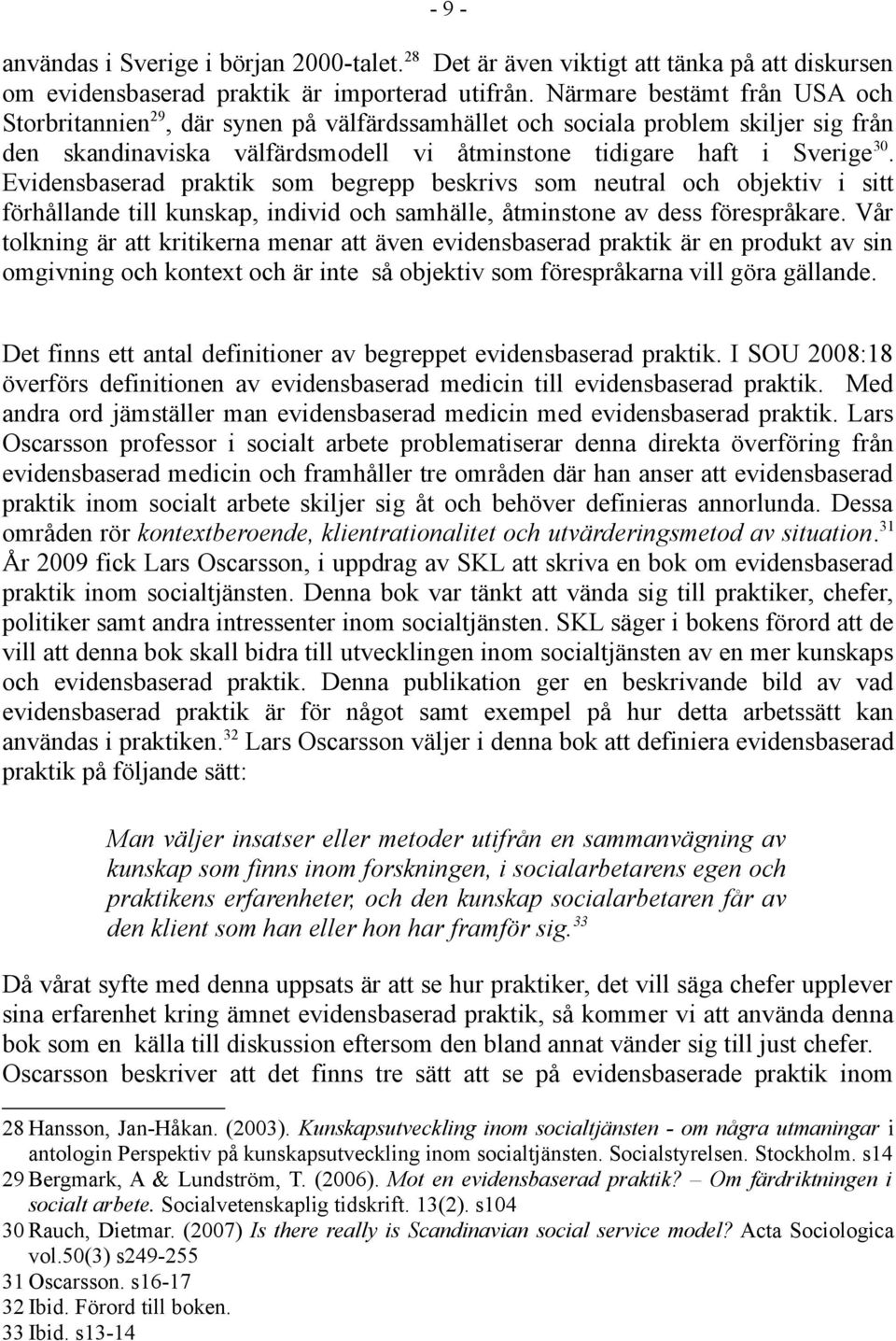 - 9 -

användas i Sverige i början 2000-talet.$^{28}$ Det är även viktigt att tänka på att diskursen om evidensbaserad praktik är importerad utifrån. Närmare bestämt från USA och Storbritannien$^{29}$, där synen på välfärdssamhället och sociala problem skiljer sig från den skandinaviska välfärdsmodell vi åtminstone tidigare haft i Sverige$^{30}$. Evidensbaserad praktik som begrepp beskrivs som neutral och objektiv i sitt förhållande till kunskap, individ och samhälle, åtminstone av dess förespråkare. Vår tolkning är att kritikerna menar att även evidensbaserad praktik är en produkt av sin omgivning och kontext och är inte så objektiv som förespråkarna vill göra gällande.

Det finns ett antal definitioner av begreppet evidensbaserad praktik. I SOU 2008:18 överförs definitionen av evidensbaserad medicin till evidensbaserad praktik. Med andra ord jämställer man evidensbaserad medicin med evidensbaserad praktik. Lars Oscarsson professor i socialt arbete problematiserar denna direkta överföring från evidensbaserad medicin och framhåller tre områden där han anser att evidensbaserad praktik inom socialt arbete skiljer sig åt och behöver definieras annorlunda. Dessa områden rör kontextberoende, klientrationalitet och utvärderingsmetod av situation.$^{31}$ År 2009 fick Lars Oscarsson, i uppdrag av SKL att skriva en bok om evidensbaserad praktik inom socialtjänsten. Denna bok var tänkt att vända sig till praktiker, chefer, politiker samt andra intressenter inom socialtjänsten. SKL säger i bokens förord att de vill att denna bok skall bidra till utvecklingen inom socialtjänsten av en mer kunskaps och evidensbaserad praktik. Denna publikation ger en beskrivande bild av vad evidensbaserad praktik är för något samt exempel på hur detta arbetssätt kan användas i praktiken.$^{32}$ Lars Oscarsson väljer i denna bok att definiera evidensbaserad praktik på följande sätt:

Man väljer insatser eller metoder utifrån en sammanvägning av kunskap som finns inom forskningen, i socialarbetarens egen och praktikens erfarenheter, och den kunskap socialarbetaren får av den klient som han eller hon har framför sig.$^{33}$

Då vårat syfte med denna uppsats är att se hur praktiker, det vill säga chefer upplever sina erfarenhet kring ämnet evidensbaserad praktik, så kommer vi att använda denna bok som en källa till diskussion eftersom den bland annat vänder sig till just chefer. Oscarsson beskriver att det finns tre sätt att se på evidensbaserade praktik inom

28 Hansson, Jan-Håkan. (2003). Kunskapsutveckling inom socialtjänsten - om några utmaningar i antologin Perspektiv på kunskapsutveckling inom socialtjänsten. Socialstyrelsen. Stockholm. s14
29 Bergmark, A & Lundström, T. (2006). Mot en evidensbaserad praktik? – Om färdriktningen i socialt arbete. Socialvetenskaplig tidskrift. 13(2). s104
30 Rauch, Dietmar. (2007) Is there really is Scandinavian social service model? Acta Sociologica vol.50(3) s249-255
31 Oscarsson. s16-17
32 Ibid. Förord till boken.
33 Ibid. s13-14